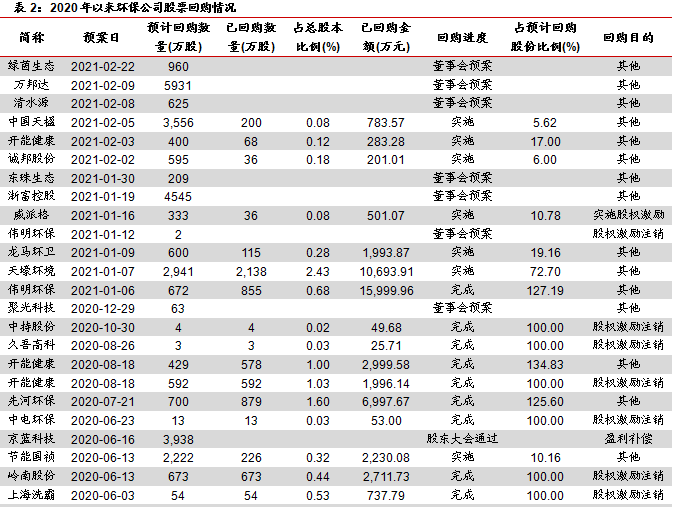 表 2：2020 年以来环保公司股票回购情况

| 简称 | 预案日 | 预计回购数量(万股) | 已回购数量(万股) | 占总股本比例(%) | 已回购金额(万元) | 回购进度 | 占预计回购股份比例(%) | 回购目的 |
|---|---|---|---|---|---|---|---|---|
| 绿茵生态 | 2021-02-22 | 960 | | | | 董事会预案 | | 其他 |
| 万邦达 | 2021-02-09 | 5931 | | | | 董事会预案 | | 其他 |
| 清水源 | 2021-02-08 | 625 | | | | 董事会预案 | | 其他 |
| 中国天楹 | 2021-02-05 | 3,556 | 200 | 0.08 | 783.57 | 实施 | 5.62 | 其他 |
| 开能健康 | 2021-02-03 | 400 | 68 | 0.12 | 283.28 | 实施 | 17.00 | 其他 |
| 诚邦股份 | 2021-02-02 | 595 | 36 | 0.18 | 201.01 | 实施 | 6.00 | 其他 |
| 东珠生态 | 2021-01-30 | 209 | | | | 董事会预案 | | 其他 |
| 浙富控股 | 2021-01-19 | 4545 | | | | 董事会预案 | | 其他 |
| 威派格 | 2021-01-16 | 333 | 36 | 0.08 | 501.07 | 实施 | 10.78 | 实施股权激励 |
| 伟明环保 | 2021-01-12 | 2 | | | | 董事会预案 | | 股权激励注销 |
| 龙马环卫 | 2021-01-09 | 600 | 115 | 0.28 | 1,993.87 | 实施 | 19.16 | 其他 |
| 天壕环境 | 2021-01-07 | 2,941 | 2,138 | 2.43 | 10,693.91 | 实施 | 72.70 | 其他 |
| 伟明环保 | 2021-01-06 | 672 | 855 | 0.68 | 15,999.96 | 完成 | 127.19 | 其他 |
| 聚光科技 | 2020-12-29 | 63 | | | | 董事会预案 | | 其他 |
| 中持股份 | 2020-10-30 | 4 | 4 | 0.02 | 49.68 | 完成 | 100.00 | 股权激励注销 |
| 久吾高科 | 2020-08-26 | 3 | 3 | 0.03 | 25.71 | 完成 | 100.00 | 股权激励注销 |
| 开能健康 | 2020-08-18 | 429 | 578 | 1.00 | 2,999.58 | 完成 | 134.83 | 其他 |
| 开能健康 | 2020-08-18 | 592 | 592 | 1.03 | 1,996.14 | 完成 | 100.00 | 股权激励注销 |
| 先河环保 | 2020-07-21 | 700 | 879 | 1.60 | 6,997.67 | 完成 | 125.60 | 其他 |
| 中电环保 | 2020-06-23 | 13 | 13 | 0.03 | 53.00 | 完成 | 100.00 | 股权激励注销 |
| 京蓝科技 | 2020-06-16 | 3,938 | | | | 股东大会通过 | | 盈利补偿 |
| 节能国祯 | 2020-06-13 | 2,222 | 226 | 0.32 | 2,230.08 | 实施 | 10.16 | 其他 |
| 岭南股份 | 2020-06-13 | 673 | 673 | 0.44 | 2,711.73 | 完成 | 100.00 | 股权激励注销 |
| 上海洗霸 | 2020-06-03 | 54 | 54 | 0.53 | 737.79 | 完成 | 100.00 | 股权激励注销 |